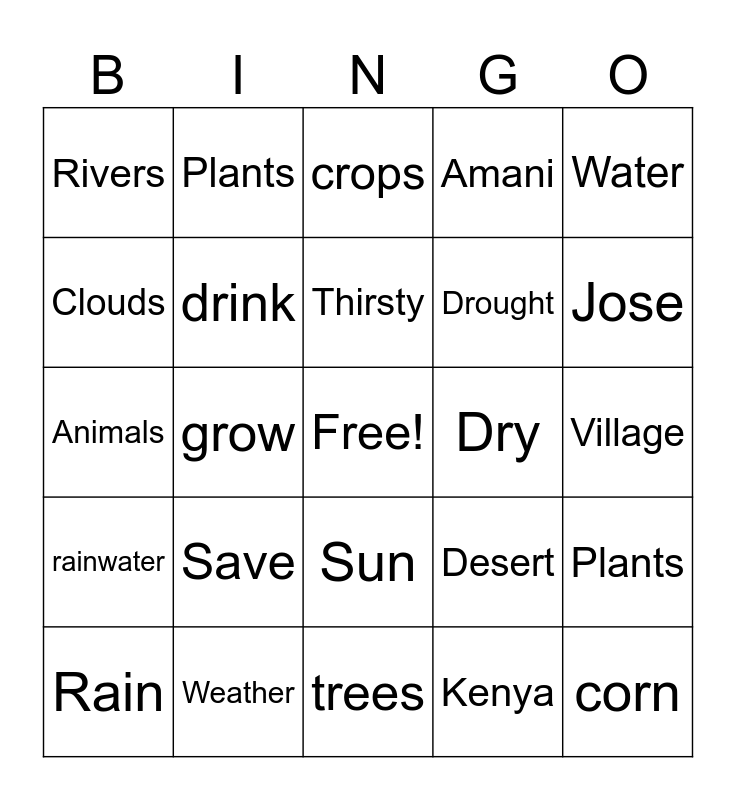 | B | I | N | G | O |
|---|---|---|---|---|
| Rivers | Plants | crops | Amani | Water |
| Clouds | drink | Thirsty | Drought | Jose |
| Animals | grow | Free! | Dry | Village |
| rainwater | Save | Sun | Desert | Plants |
| Rain | Weather | trees | Kenya | corn |